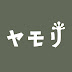 ヤモリ